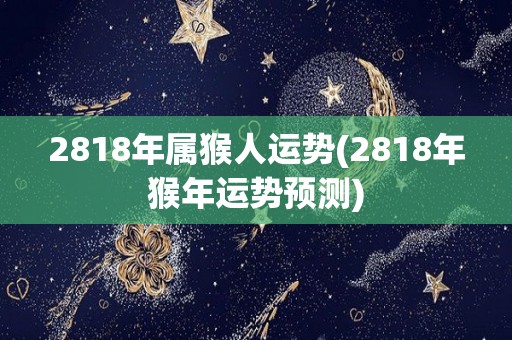 2818年属猴人运势(2818年猴年运势预测)